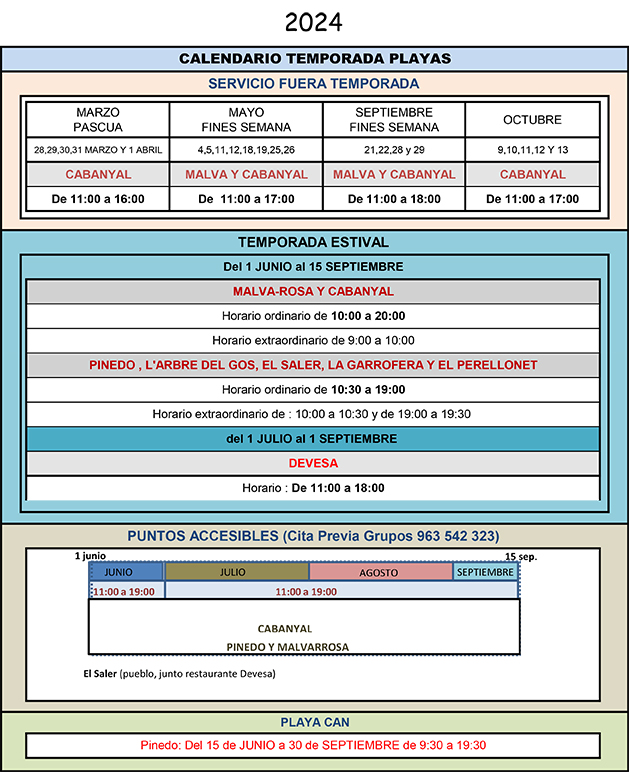 2024

CALENDARIO TEMPORADA PLAYAS

SERVICIO FUERA TEMPORADA

| MARZO PASCUA | MAYO FINES SEMANA | SEPTIEMBRE FINES SEMANA | OCTUBRE |
|---|---|---|---|
| 28,29,30,31 MARZO Y 1 ABRIL | 4,5,11,12,18,19,25,26 | 21,22,28 y 29 | 9,10,11,12 Y 13 |
| CABANYAL | MALVA Y CABANYAL | MALVA Y CABANYAL | CABANYAL |
| De 11:00 a 16:00 | De 11:00 a 17:00 | De 11:00 a 18:00 | De 11:00 a 17:00 |

TEMPORADA ESTIVAL

Del 1 JUNIO al 15 SEPTIEMBRE

MALVA-ROSA Y CABANYAL

Horario ordinario de 10:00 a 20:00

Horario extraordinario de 9:00 a 10:00

PINEDO , L'ARBRE DEL GOS, EL SALER, LA GARROFERA Y EL PERELLONET

Horario ordinario de 10:30 a 19:00

Horario extraordinario de : 10:00 a 10:30 y de 19:00 a 19:30

del 1 JULIO al 1 SEPTIEMBRE

DEVESA

Horario : De 11:00 a 18:00

PUNTOS ACCESIBLES (Cita Previa Grupos 963 542 323)

1 junio

15 sep.

| JUNIO | JULIO | AGOSTO | SEPTIEMBRE |
|---|---|---|---|
| 11:00 a 19:00 | 11:00 a 19:00 | | |

CABANYAL

PINEDO Y MALVARROSA

El Saler (pueblo, junto restaurante Devesa)

PLAYA CAN

Pinedo: Del 15 de JUNIO a 30 de SEPTIEMBRE de 9:30 a 19:30